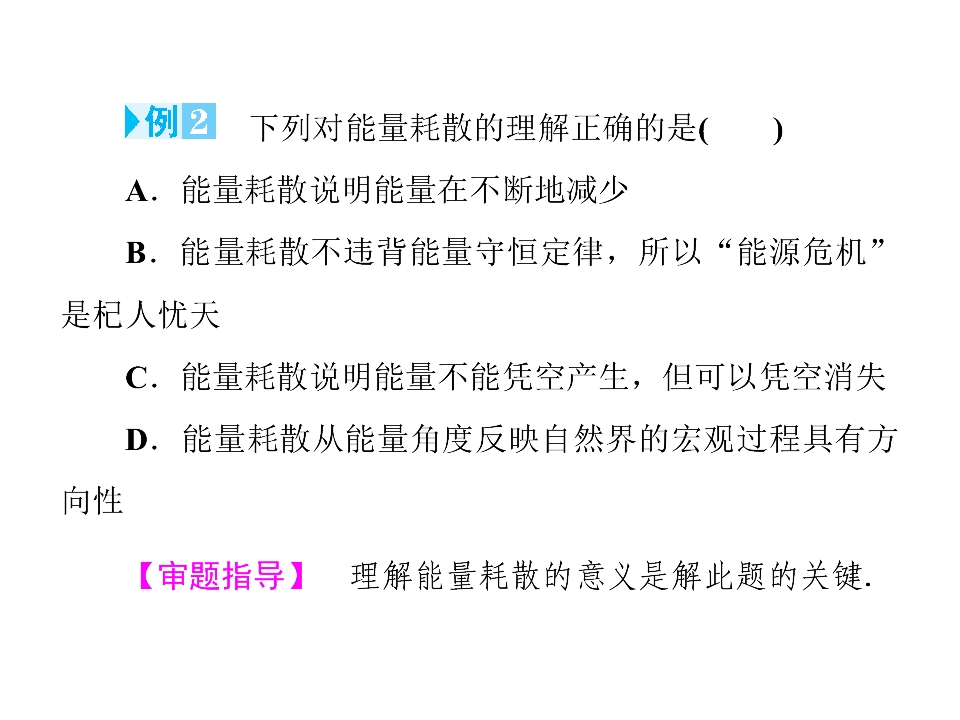 例2 下列对能量耗散的理解正确的是(　　)

A．能量耗散说明能量在不断地减少

B．能量耗散不违背能量守恒定律，所以“能源危机”是杞人忧天

C．能量耗散说明能量不能凭空产生，但可以凭空消失

D．能量耗散从能量角度反映自然界的宏观过程具有方向性

【审题指导】 理解能量耗散的意义是解此题的关键.